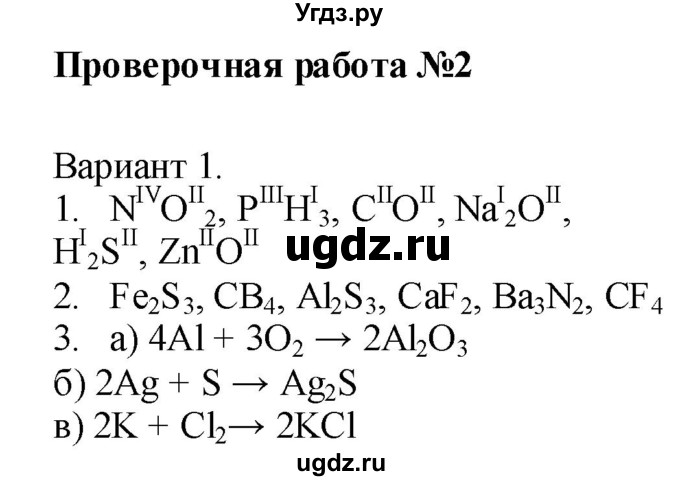 Угдз.ру

Проверочная работа №2

Вариант 1.
1. $N^{IV}O^{II}_2$, $P^{III}H^{I}_3$, $C^{II}O^{II}$, $Na^{I}_2O^{II}$, $H^{I}_2S^{II}$, $Zn^{II}O^{II}$
ugdz.ru
2. $Fe_2S_3$, $CB_4$, $Al_2S_3$, $CaF_2$, $Ba_3N_2$, $CF_4$
3. а) $4Al + 3O_2 \rightarrow 2Al_2O_3$
б) $2Ag + S \rightarrow Ag_2S$
в) $2K + Cl_2 \rightarrow 2KCl$

ugdz.ru